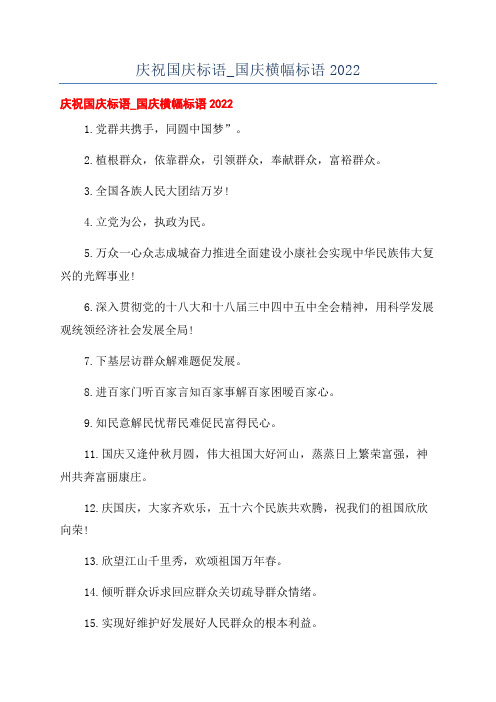 庆祝国庆标语_国庆横幅标语 2022

庆祝国庆标语_国庆横幅标语 2022

1.党群共携手，同圆中国梦”。

2.植根群众，依靠群众，引领群众，奉献群众，富裕群众。

3.全国各族人民大团结万岁！

4.立党为公，执政为民。

5.万众一心众志成城奋力推进全面建设小康社会实现中华民族伟大复兴的光辉事业！

6.深入贯彻党的十八大和十八届三中四中五中全会精神，用科学发展观统领经济社会发展全局！

7.下基层访群众解难题促发展。

8.进百家门听百家言知百家事解百家困暖百家心。

9.知民意解民忧帮民难促民富得民心。

11.国庆又逢仲秋月圆，伟大祖国大好河山，蒸蒸日上繁荣富强，神州共奔富丽康庄。

12.庆国庆，大家齐欢乐，五十六个民族共欢腾，祝我们的祖国欣欣向荣！

13.欣望江山千里秀，欢颂祖国万年春。

14.倾听群众诉求回应群众关切疏导群众情绪。

15.实现好维护好发展好人民群众的根本利益。